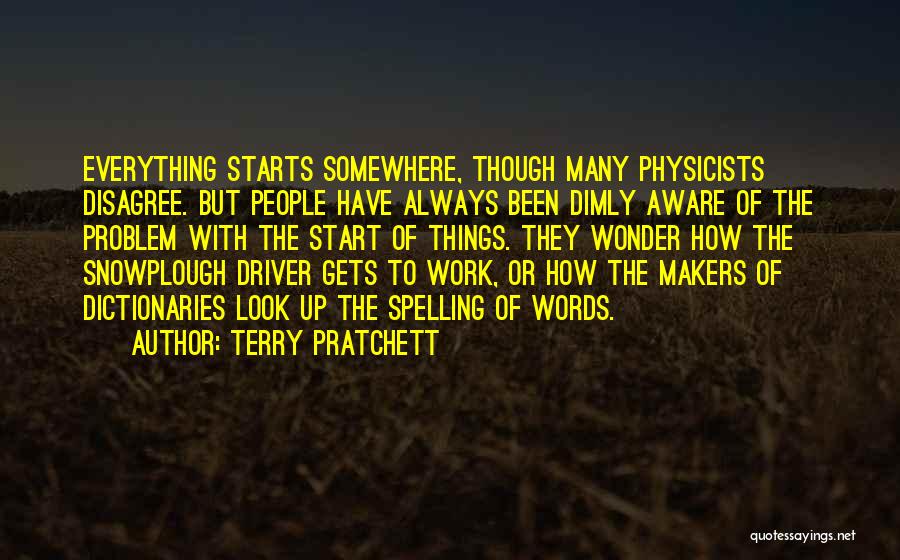 EVERYTHING STARTS SOMEWHERE, THOUGH MANY PHYSICISTS DISAGREE. BUT PEOPLE HAVE ALWAYS BEEN DIMLY AWARE OF THE PROBLEM WITH THE START OF THINGS. THEY WONDER HOW THE SNOWPLOUGH DRIVER GETS TO WORK, OR HOW THE MAKERS OF DICTIONARIES LOOK UP THE SPELLING OF WORDS.

AUTHOR: TERRY PRATCHETT

quotessayings.net